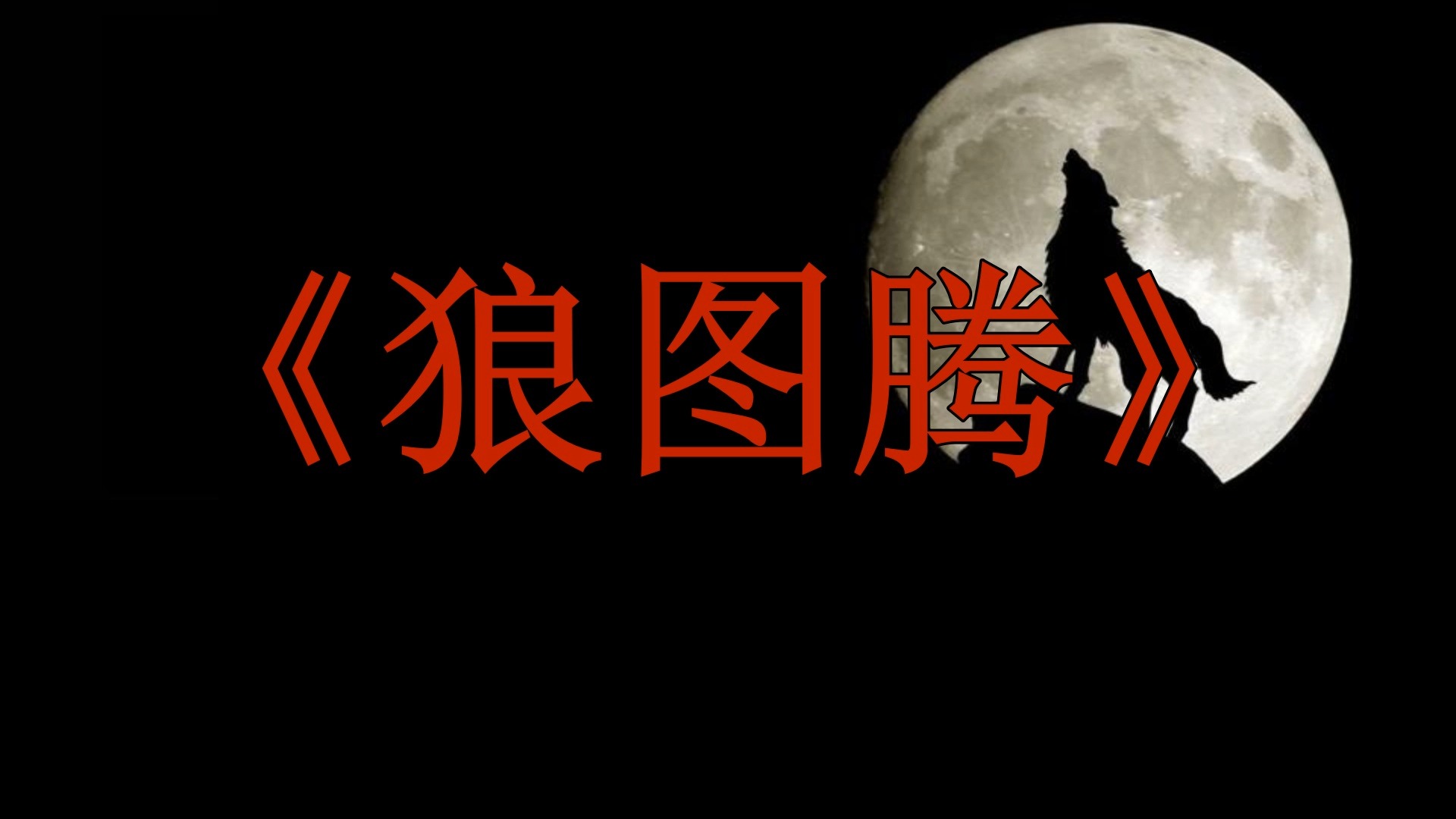 《狼图腾》